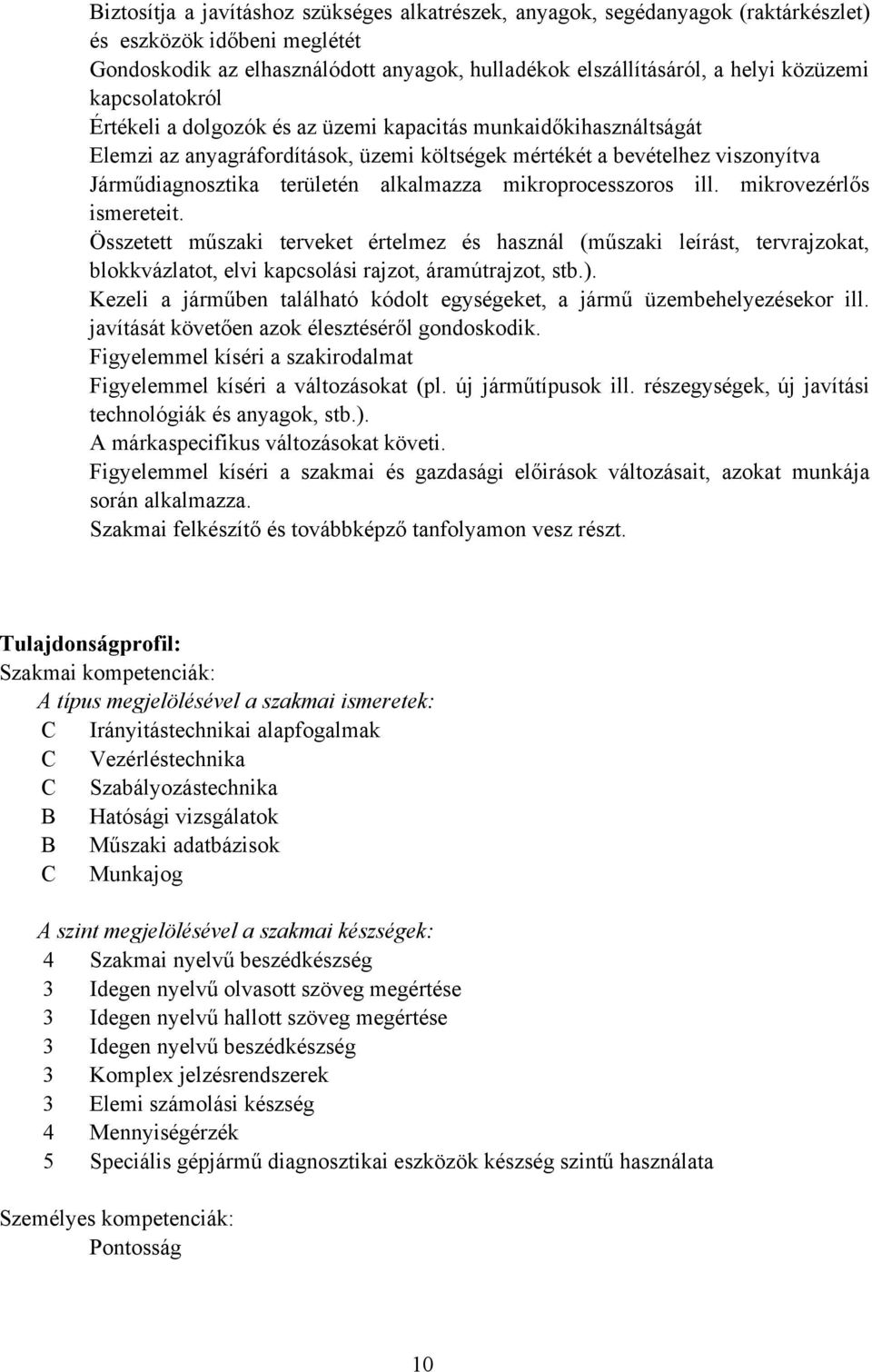 Biztosítja a javításhoz szükséges alkatrészek, anyagok, segédanyagok (raktárkészlet) és eszközök időbeni meglétét
Gondoskodik az elhasználódott anyagok, hulladékok elszállításáról, a helyi közüzemi kapcsolatokról
Értékeli a dolgozók és az üzemi kapacitás munkaidőkihasználtságát
Elemzi az anyagráfordítások, üzemi költségek mértékét a bevételhez viszonyítva
Járműdiagnosztika területén alkalmazza mikroprocesszoros ill. mikrovezérlős ismereteit.
Összetett műszaki terveket értelmez és használ (műszaki leírást, tervrajzokat, blokkvázlatot, elvi kapcsolási rajzot, áramútrajzot, stb.).
Kezeli a járműben található kódolt egységeket, a jármű üzembehelyezésekor ill. javítását követően azok élesztéséről gondoskodik.
Figyelemmel kíséri a szakirodalmat
Figyelemmel kíséri a változásokat (pl. új járműtípusok ill. részegységek, új javítási technológiák és anyagok, stb.).
A márkaspecifikus változásokat követi.
Figyelemmel kíséri a szakmai és gazdasági előírások változásait, azokat munkája során alkalmazza.
Szakmai felkészítő és továbbképző tanfolyamon vesz részt.

Tulajdonságprofil:
Szakmai kompetenciák:
A típus megjelölésével a szakmai ismeretek:
C Irányitástechnikai alapfogalmak
C Vezérléstechnika
C Szabályozástechnika
B Hatósági vizsgálatok
B Műszaki adatbázisok
C Munkajog

A szint megjelölésével a szakmai készségek:
4 Szakmai nyelvű beszédkészség
3 Idegen nyelvű olvasott szöveg megértése
3 Idegen nyelvű hallott szöveg megértése
3 Idegen nyelvű beszédkészség
3 Komplex jelzésrendszerek
3 Elemi számolási készség
4 Mennyiségérzék
5 Speciális gépjármű diagnosztikai eszközök készség szintű használata

Személyes kompetenciák:
Pontosság

10